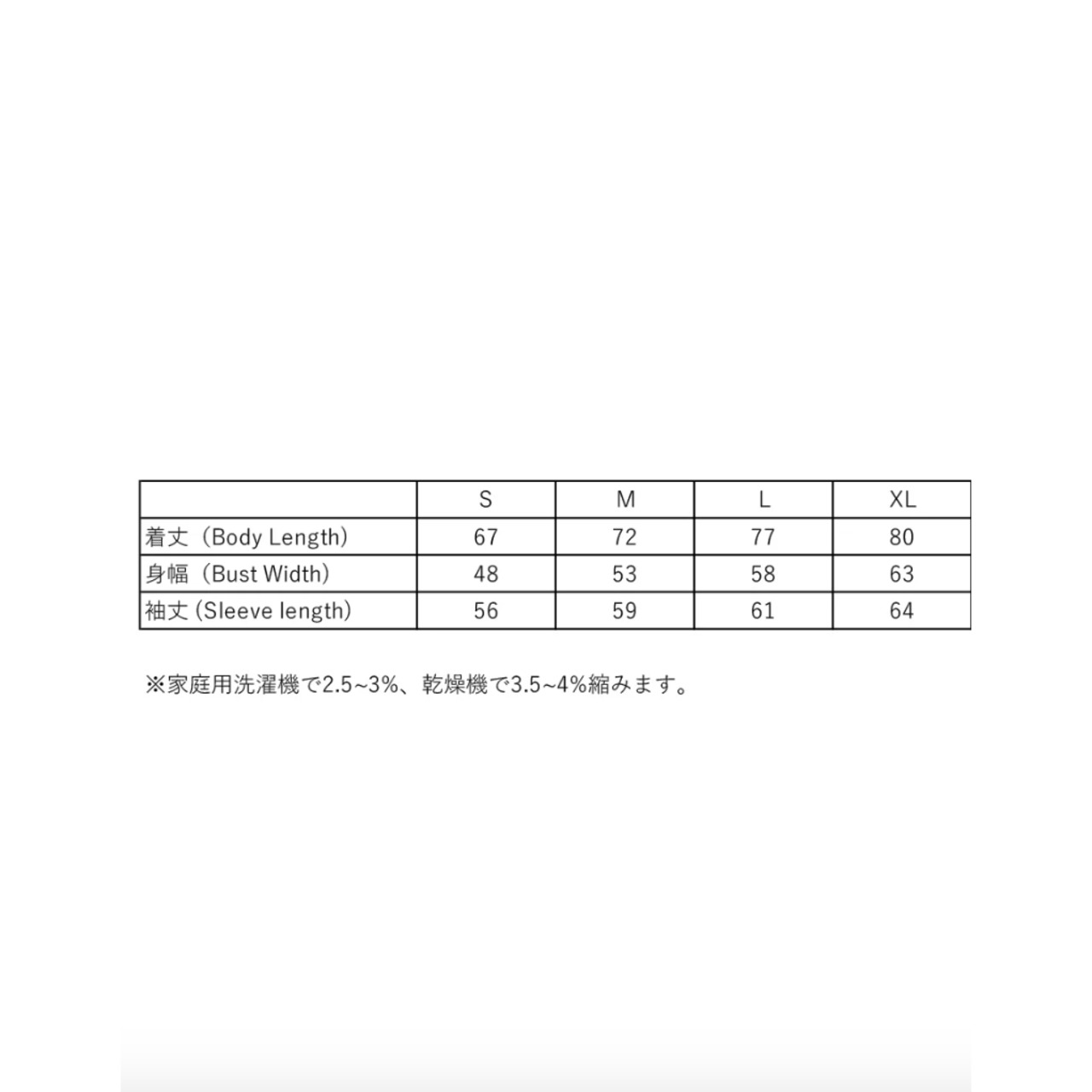 |  | S | M | L | XL |
|---|---|---|---|---|
| 着丈（Body Length） | 67 | 72 | 77 | 80 |
| 身幅（Bust Width） | 48 | 53 | 58 | 63 |
| 袖丈（Sleeve length） | 56 | 59 | 61 | 64 |

※家庭用洗濯機で2.5~3%、乾燥機で3.5~4%縮みます。